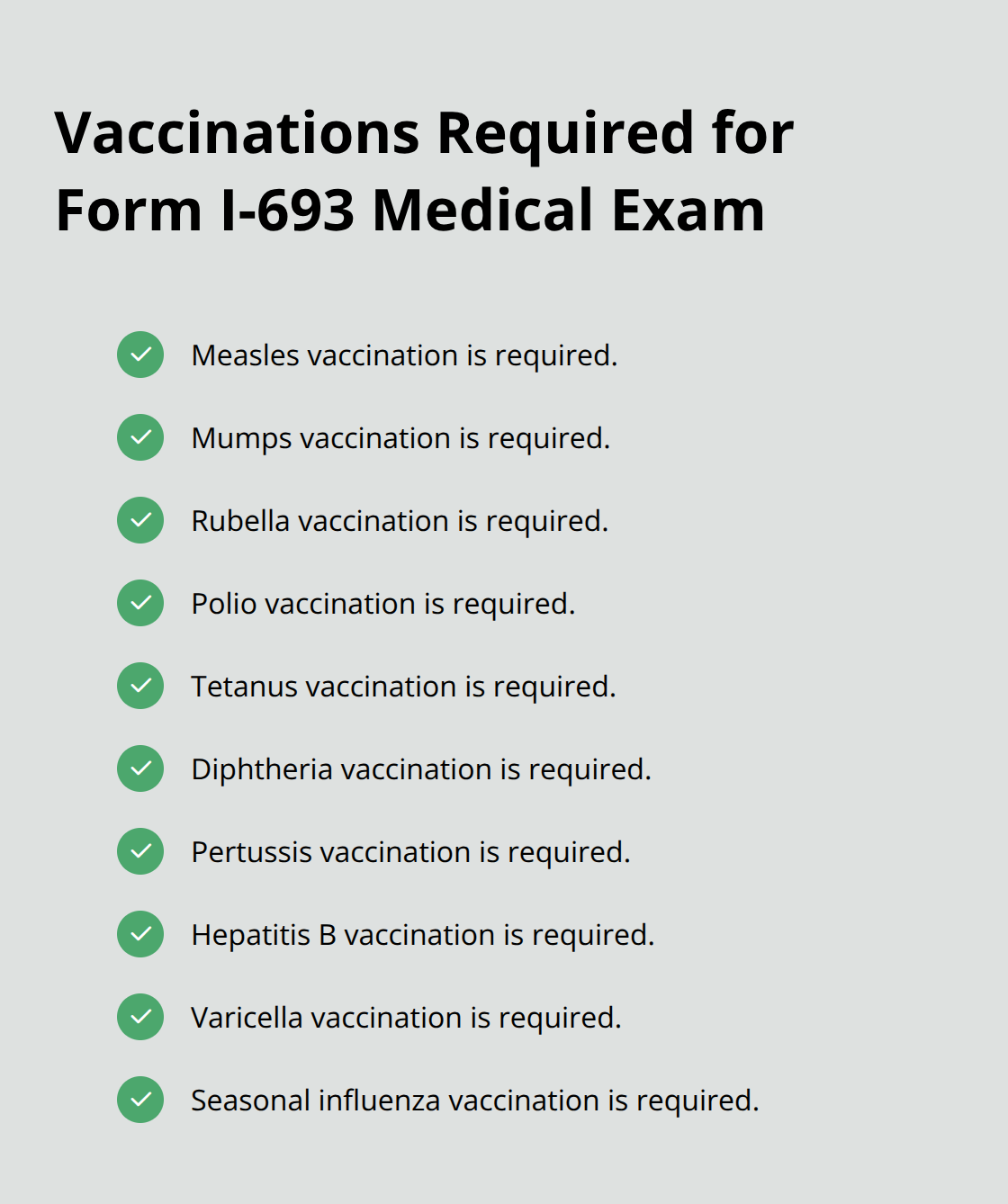 Vaccinations Required for Form I-693 Medical Exam

Measles vaccination is required.

Mumps vaccination is required.

Rubella vaccination is required.

Polio vaccination is required.

Tetanus vaccination is required.

Diphtheria vaccination is required.

Pertussis vaccination is required.

Hepatitis B vaccination is required.

Varicella vaccination is required.

Seasonal influenza vaccination is required.